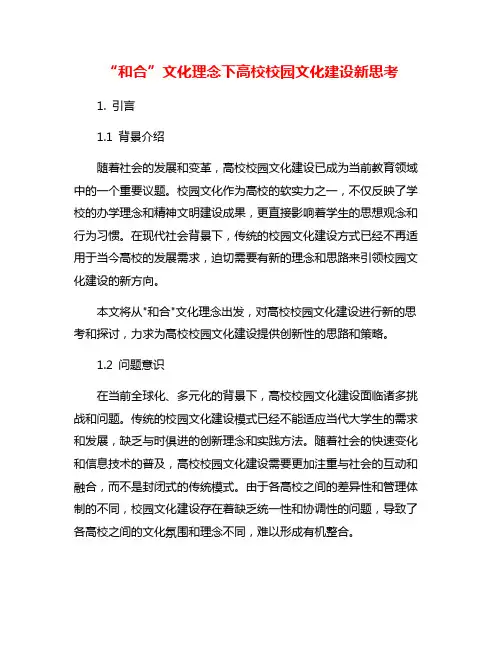 “和合”文化理念下高校校园文化建设新思考

1. 引言

1.1 背景介绍

随着社会的发展和变革，高校校园文化建设已成为当前教育领域中的一个重要议题。校园文化作为高校的软实力之一，不仅反映了学校的办学理念和精神文明建设成果，更直接影响着学生的思想观念和行为习惯。在现代社会背景下，传统的校园文化建设方式已经不再适用于当今高校的发展需求，迫切需要有新的理念和思路来引领校园文化建设的新方向。

本文将从"和合"文化理念出发，对高校校园文化建设进行新的思考和探讨，力求为高校校园文化建设提供创新性的思路和策略。

1.2 问题意识

在当前全球化、多元化的背景下，高校校园文化建设面临诸多挑战和问题。传统的校园文化建设模式已经不能适应当代大学生的需求和发展，缺乏与时俱进的创新理念和实践方法。随着社会的快速变化和信息技术的普及，高校校园文化建设需要更加注重与社会的互动和融合，而不是封闭式的传统模式。由于各高校之间的差异性和管理体制的不同，校园文化建设存在着缺乏统一性和协调性的问题，导致了各高校之间的文化氛围和理念不同，难以形成有机整合。